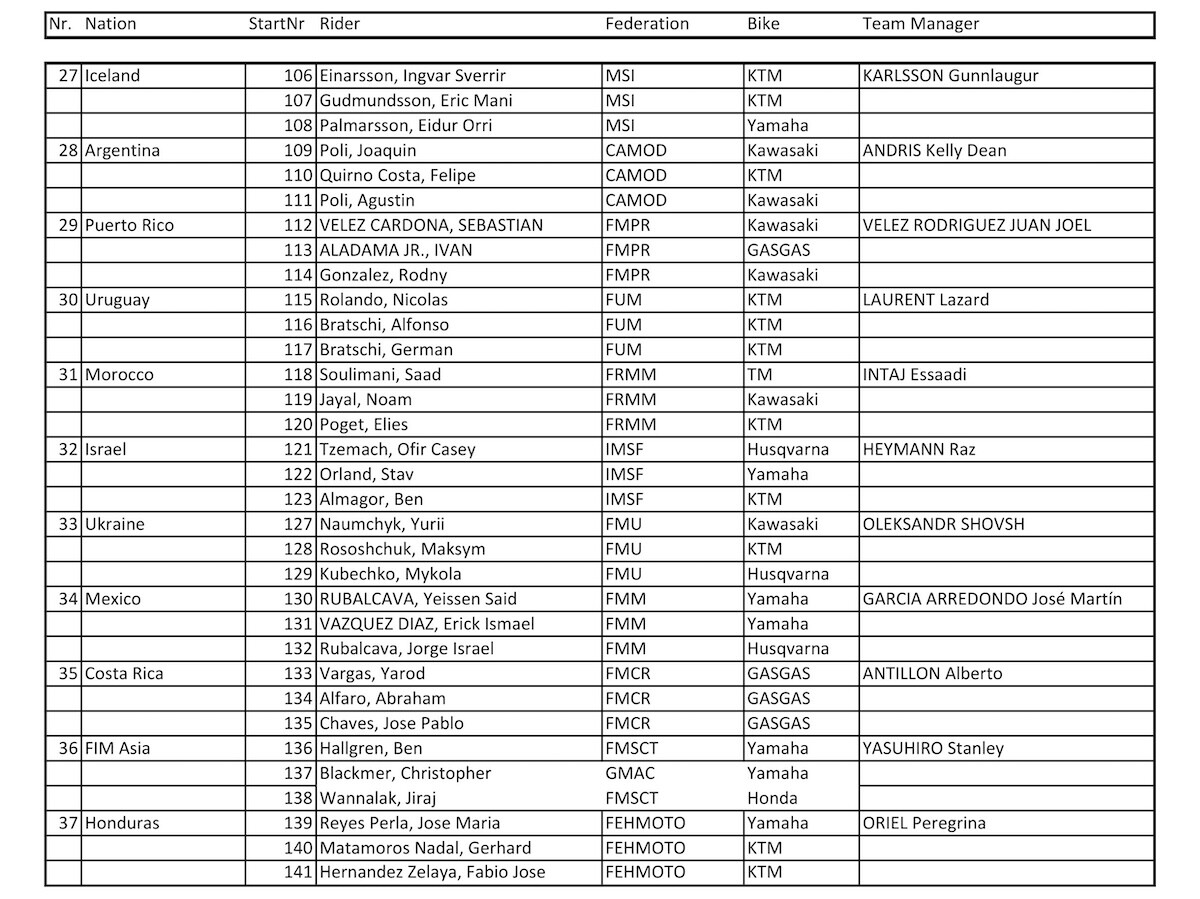 | Nr. | Nation | StartNr | Rider | Federation | Bike | Team Manager |
|---|---|---|---|---|---|---|
| 27 | Iceland | 106 | Einarsson, Ingvar Sverrir | MSI | KTM | KARLSSON Gunnlaugur |
| | | 107 | Gudmundsson, Eric Mani | MSI | KTM | |
| | | 108 | Palmarsson, Eidur Orri | MSI | Yamaha | |
| 28 | Argentina | 109 | Poli, Joaquin | CAMOD | Kawasaki | ANDRIS Kelly Dean |
| | | 110 | Quirno Costa, Felipe | CAMOD | KTM | |
| | | 111 | Poli, Agustin | CAMOD | Kawasaki | |
| 29 | Puerto Rico | 112 | VELEZ CARDONA, SEBASTIAN | FMPR | Kawasaki | VELEZ RODRIGUEZ JUAN JOEL |
| | | 113 | ALADAMA JR., IVAN | FMPR | GASGAS | |
| | | 114 | Gonzalez, Rodny | FMPR | Kawasaki | |
| 30 | Uruguay | 115 | Rolando, Nicolas | FUM | KTM | LAURENT Lazard |
| | | 116 | Bratschi, Alfonso | FUM | KTM | |
| | | 117 | Bratschi, German | FUM | KTM | |
| 31 | Morocco | 118 | Soulimani, Saad | FRMM | TM | INTAJ Essaadi |
| | | 119 | Jayal, Noam | FRMM | Kawasaki | |
| | | 120 | Poget, Elies | FRMM | KTM | |
| 32 | Israel | 121 | Tzemach, Ofir Casey | IMSF | Husqvarna | HEYMANN Raz |
| | | 122 | Orland, Stav | IMSF | Yamaha | |
| | | 123 | Almagor, Ben | IMSF | KTM | |
| 33 | Ukraine | 127 | Naumchyk, Yurii | FMU | Kawasaki | OLEKSANDR SHOVSH |
| | | 128 | Rososhchuk, Maksym | FMU | KTM | |
| | | 129 | Kubechko, Mykola | FMU | Husqvarna | |
| 34 | Mexico | 130 | RUBALCAVA, Yeissen Said | FMM | Yamaha | GARCIA ARREDONDO José Martín |
| | | 131 | VAZQUEZ DIAZ, Erick Ismael | FMM | Yamaha | |
| | | 132 | Rubalcava, Jorge Israel | FMM | Husqvarna | |
| 35 | Costa Rica | 133 | Vargas, Yarod | FMCR | GASGAS | ANTILLON Alberto |
| | | 134 | Alfaro, Abraham | FMCR | GASGAS | |
| | | 135 | Chaves, Jose Pablo | FMCR | GASGAS | |
| 36 | FIM Asia | 136 | Hallgren, Ben | FMSCT | Yamaha | YASUHIRO Stanley |
| | | 137 | Blackmer, Christopher | GMAC | Yamaha | |
| | | 138 | Wannalak, Jiraj | FMSCT | Honda | |
| 37 | Honduras | 139 | Reyes Perla, Jose Maria | FEHMOTO | Yamaha | ORIEL Peregrina |
| | | 140 | Matamoros Nadal, Gerhard | FEHMOTO | KTM | |
| | | 141 | Hernandez Zelaya, Fabio Jose | FEHMOTO | KTM | |